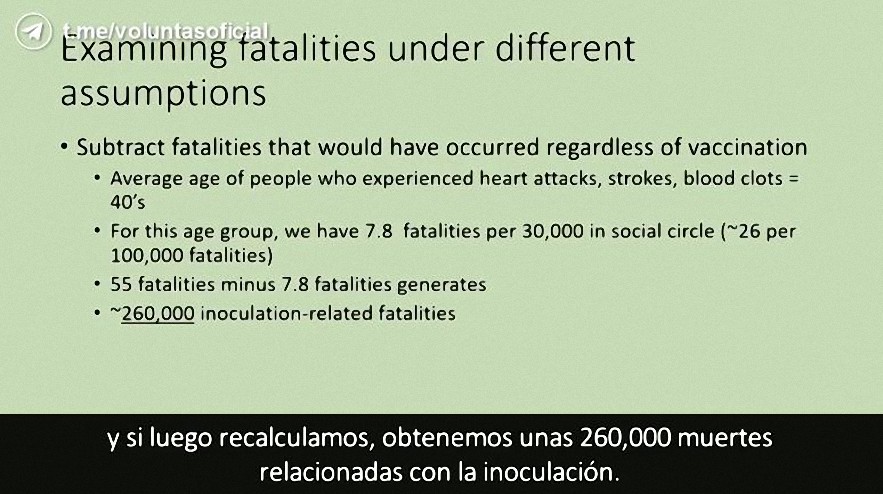 t.me/voluntasoficial

Examining fatalities under different assumptions

• Subtract fatalities that would have occurred regardless of vaccination
  • Average age of people who experienced heart attacks, strokes, blood clots = 40's
  • For this age group, we have 7.8 fatalities per 30,000 in social circle (~26 per 100,000 fatalities)
  • 55 fatalities minus 7.8 fatalities generates
  • ~260,000 inoculation-related fatalities

y si luego recalculamos, obtenemos unas 260,000 muertes relacionadas con la inoculación.